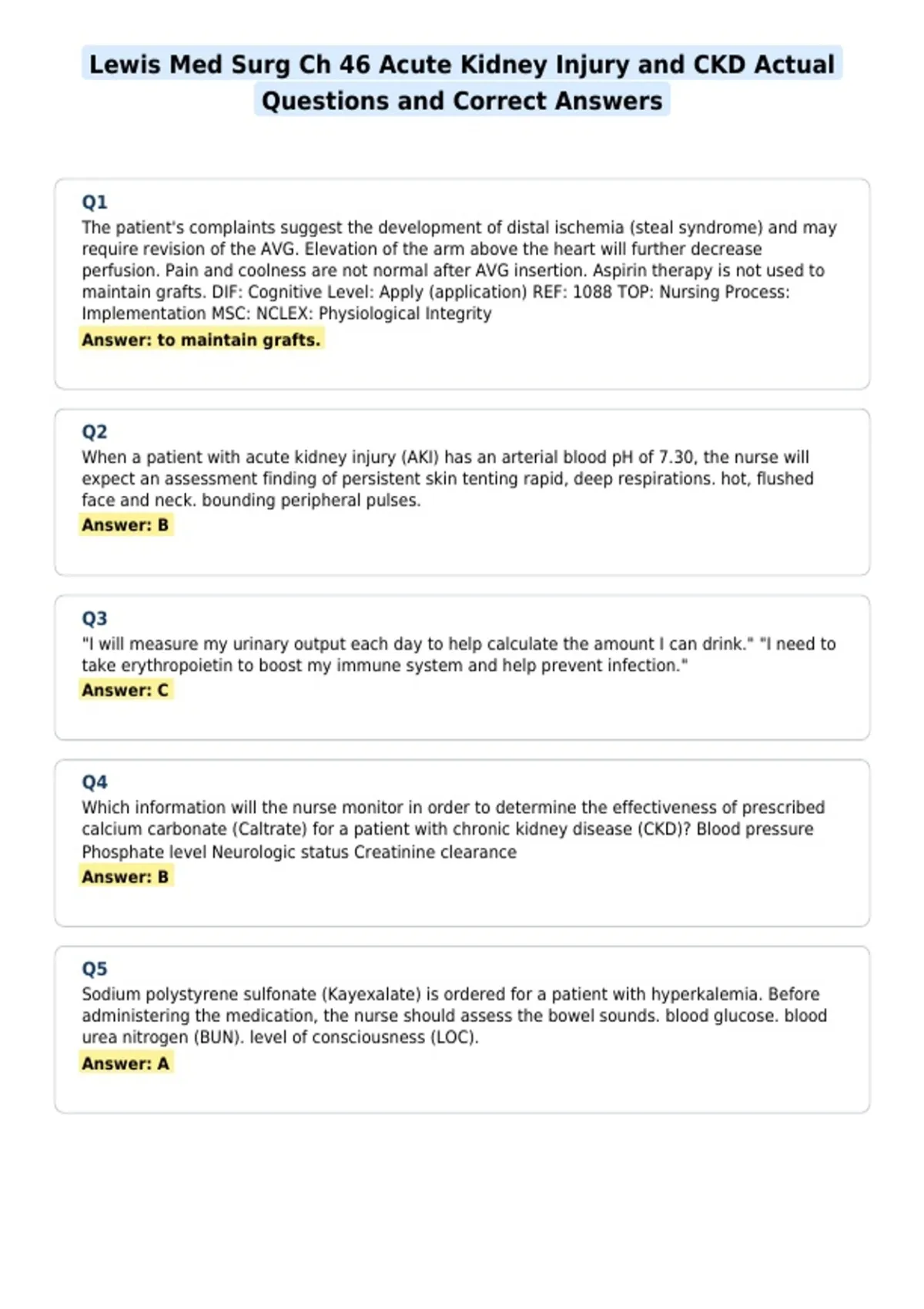 Lewis Med Surg Ch 46 Acute Kidney Injury and CKD Actual Questions and Correct Answers

Q1
The patient's complaints suggest the development of distal ischemia (steal syndrome) and may require revision of the AVG. Elevation of the arm above the heart will further decrease perfusion. Pain and coolness are not normal after AVG insertion. Aspirin therapy is not used to maintain grafts. DIF: Cognitive Level: Apply (application) REF: 1088 TOP: Nursing Process: Implementation MSC: NCLEX: Physiological Integrity
Answer: to maintain grafts.

Q2
When a patient with acute kidney injury (AKI) has an arterial blood pH of 7.30, the nurse will expect an assessment finding of persistent skin tenting rapid, deep respirations. hot, flushed face and neck. bounding peripheral pulses.
Answer: B

Q3
"I will measure my urinary output each day to help calculate the amount I can drink." "I need to take erythropoietin to boost my immune system and help prevent infection."
Answer: C

Q4
Which information will the nurse monitor in order to determine the effectiveness of prescribed calcium carbonate (Caltrate) for a patient with chronic kidney disease (CKD)? Blood pressure Phosphate level Neurologic status Creatinine clearance
Answer: B

Q5
Sodium polystyrene sulfonate (Kayexalate) is ordered for a patient with hyperkalemia. Before administering the medication, the nurse should assess the bowel sounds. blood glucose. blood urea nitrogen (BUN). level of consciousness (LOC).
Answer: A